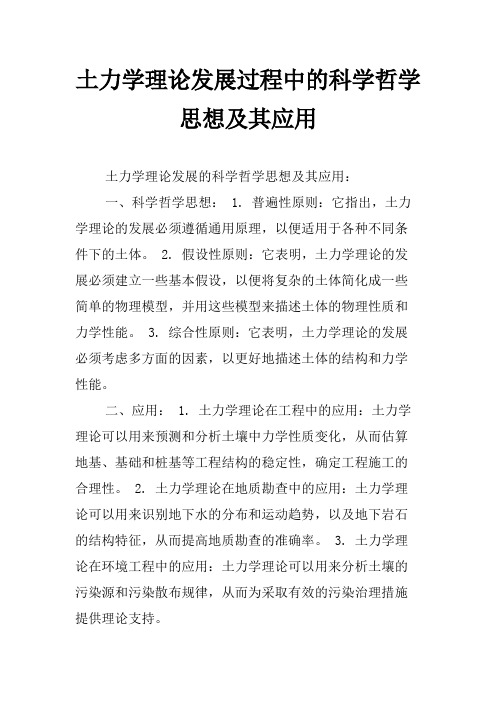 土力学理论发展过程中的科学哲学思想及其应用

土力学理论发展的科学哲学思想及其应用：

一、科学哲学思想： 1. 普遍性原则：它指出，土力学理论的发展必须遵循通用原理，以便适用于各种不同条件下的土体。 2. 假设性原则：它表明，土力学理论的发展必须建立一些基本假设，以便将复杂的土体简化成一些简单的物理模型，并用这些模型来描述土体的物理性质和力学性能。 3. 综合性原则：它表明，土力学理论的发展必须考虑多方面的因素，以更好地描述土体的结构和力学性能。

二、应用： 1. 土力学理论在工程中的应用：土力学理论可以用来预测和分析土壤中力学性质变化，从而估算地基、基础和桩基等工程结构的稳定性，确定工程施工的合理性。 2. 土力学理论在地质勘查中的应用：土力学理论可以用来识别地下水的分布和运动趋势，以及地下岩石的结构特征，从而提高地质勘查的准确率。 3. 土力学理论在环境工程中的应用：土力学理论可以用来分析土壤的污染源和污染散布规律，从而为采取有效的污染治理措施提供理论支持。